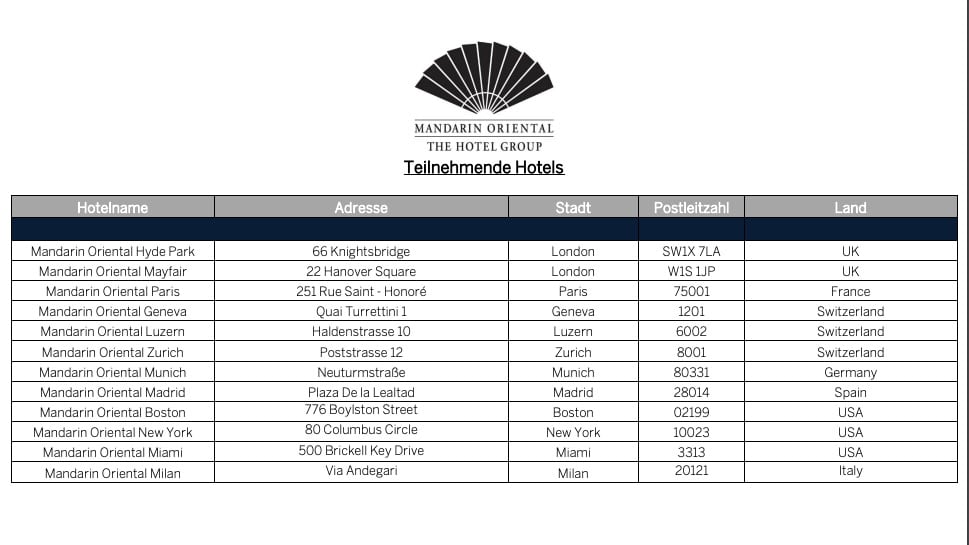 MANDARIN ORIENTAL
THE HOTEL GROUP

Teilnehmende Hotels

| Hotelname | Adresse | Stadt | Postleitzahl | Land |
|---|---|---|---|---|
| | | | | |
| Mandarin Oriental Hyde Park | 66 Knightsbridge | London | SW1X 7LA | UK |
| Mandarin Oriental Mayfair | 22 Hanover Square | London | W1S 1JP | UK |
| Mandarin Oriental Paris | 251 Rue Saint - Honoré | Paris | 75001 | France |
| Mandarin Oriental Geneva | Quai Turrettini 1 | Geneva | 1201 | Switzerland |
| Mandarin Oriental Luzern | Haldenstrasse 10 | Luzern | 6002 | Switzerland |
| Mandarin Oriental Zurich | Poststrasse 12 | Zurich | 8001 | Switzerland |
| Mandarin Oriental Munich | Neuturmstraße | Munich | 80331 | Germany |
| Mandarin Oriental Madrid | Plaza De la Lealtad | Madrid | 28014 | Spain |
| Mandarin Oriental Boston | 776 Boylston Street | Boston | 02199 | USA |
| Mandarin Oriental New York | 80 Columbus Circle | New York | 10023 | USA |
| Mandarin Oriental Miami | 500 Brickell Key Drive | Miami | 3313 | USA |
| Mandarin Oriental Milan | Via Andegari | Milan | 20121 | Italy |